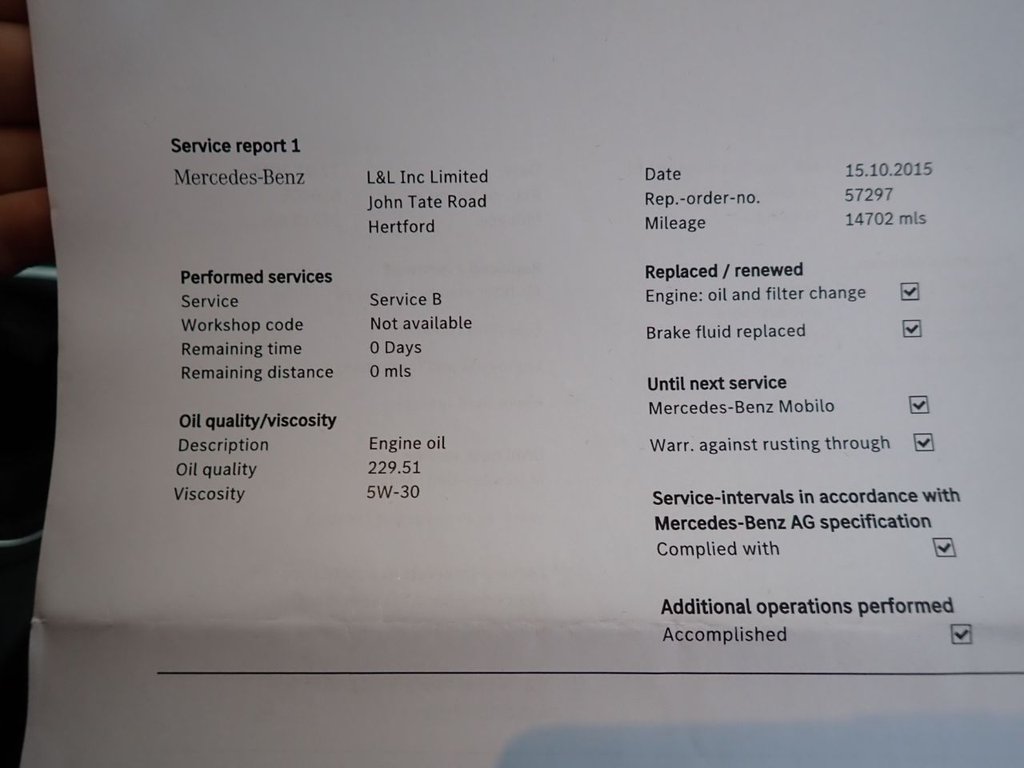 Service report 1

Mercedes-Benz

L&L Inc Limited
John Tate Road
Hertford

Performed services
Service Service B
Workshop code Not available
Remaining time 0 Days
Remaining distance 0 mls

Oil quality/viscosity
Description Engine oil
Oil quality 229.51
Viscosity 5W-30

Date 15.10.2015
Rep.-order-no. 57297
Mileage 14702 mls

Replaced / renewed
Engine: oil and filter change ☑
Brake fluid replaced ☑

Until next service
Mercedes-Benz Mobilo ☑
Warr. against rusting through ☑

Service-intervals in accordance with Mercedes-Benz AG specification
Complied with ☑

Additional operations performed
Accomplished ☑